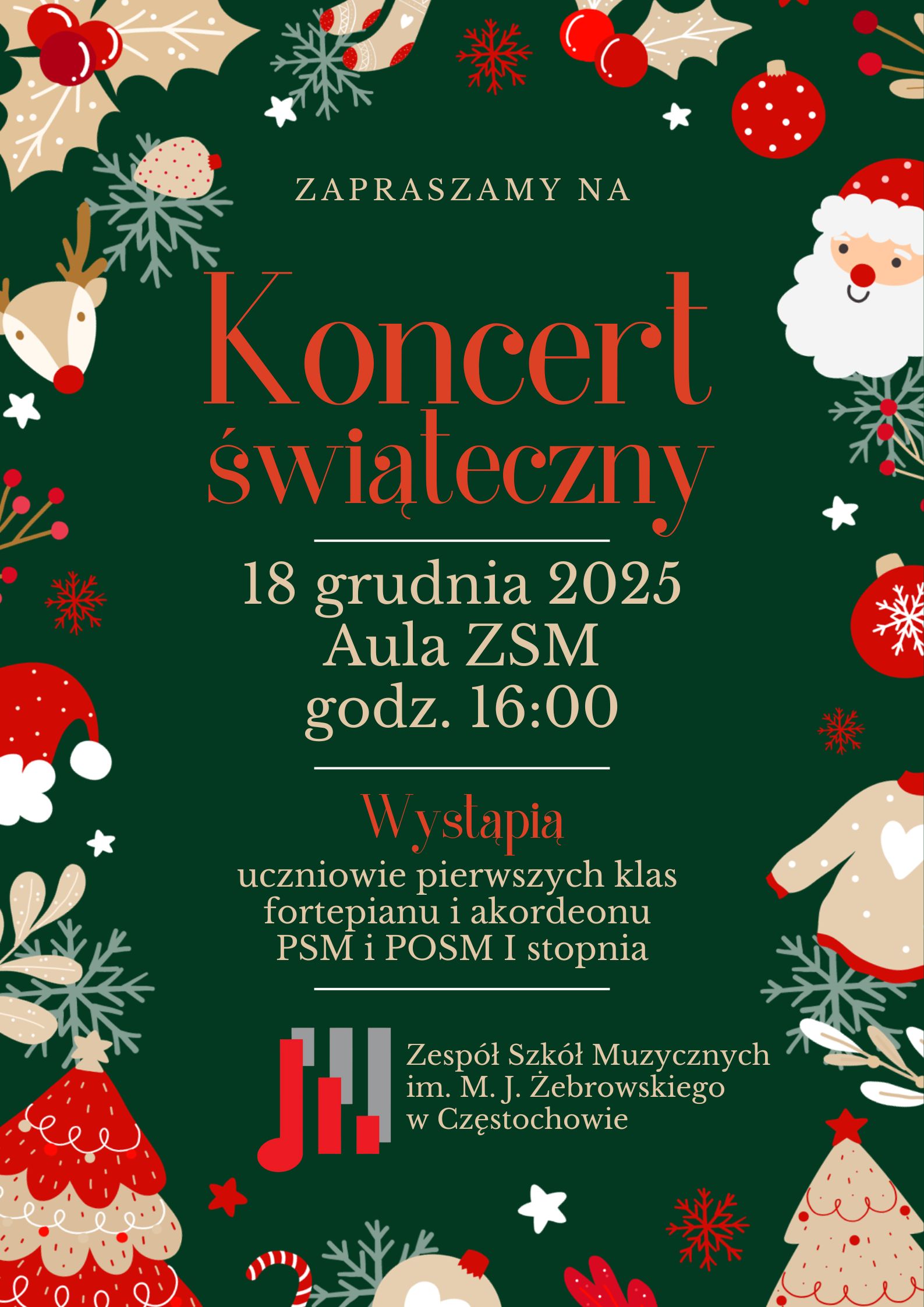 ZAPRASZAMY NA

Koncert świąteczny

18 grudnia 2025
Aula ZSM
godz. 16:00

Wystąpią
uczniowie pierwszych klas fortepianu i akordeonu PSM i POSM I stopnia

Zespół Szkół Muzycznych
im. M. J. Żebrowskiego
w Częstochowie